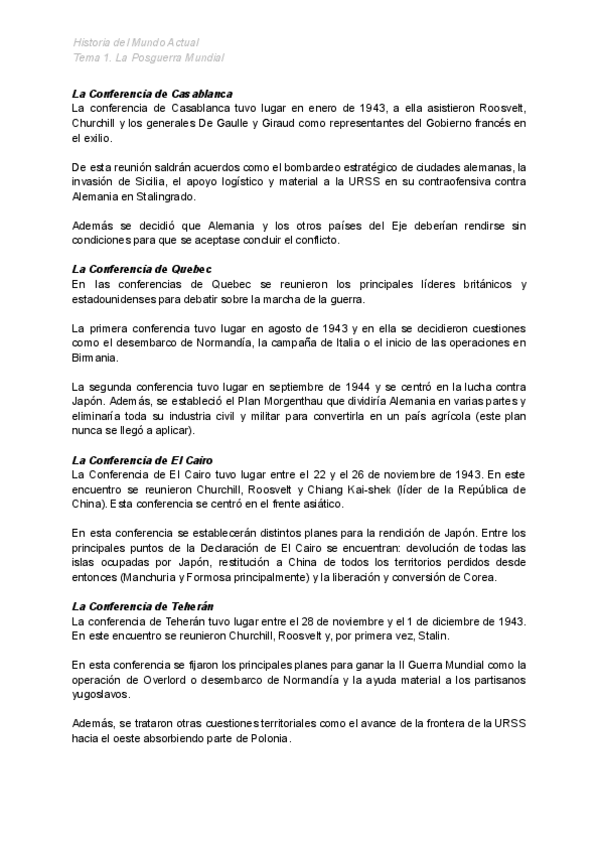 Historia del Mundo Actual
Tema 1. La Posguerra Mundial

La Conferencia de Casablanca
La conferencia de Casablanca tuvo lugar en enero de 1943, a ella asistieron Roosvelt, Churchill y los generales De Gaulle y Giraud como representantes del Gobierno francés en el exilio.

De esta reunión saldrán acuerdos como el bombardeo estratégico de ciudades alemanas, la invasión de Sicilia, el apoyo logístico y material a la URSS en su contraofensiva contra Alemania en Stalingrado.

Además se decidió que Alemania y los otros países del Eje deberían rendirse sin condiciones para que se aceptase concluir el conflicto.

La Conferencia de Quebec
En las conferencias de Quebec se reunieron los principales líderes británicos y estadounidenses para debatir sobre la marcha de la guerra.

La primera conferencia tuvo lugar en agosto de 1943 y en ella se decidieron cuestiones como el desembarco de Normandía, la campaña de Italia o el inicio de las operaciones en Birmania.

La segunda conferencia tuvo lugar en septiembre de 1944 y se centró en la lucha contra Japón. Además, se estableció el Plan Morgenthau que dividiría Alemania en varias partes y eliminaría toda su industria civil y militar para convertirla en un país agrícola (este plan nunca se llegó a aplicar).

La Conferencia de El Cairo
La Conferencia de El Cairo tuvo lugar entre el 22 y el 26 de noviembre de 1943. En este encuentro se reunieron Churchill, Roosvelt y Chiang Kai-shek (líder de la República de China). Esta conferencia se centró en el frente asiático.

En esta conferencia se establecerán distintos planes para la rendición de Japón. Entre los principales puntos de la Declaración de El Cairo se encuentran: devolución de todas las islas ocupadas por Japón, restitución a China de todos los territorios perdidos desde entonces (Manchuria y Formosa principalmente) y la liberación y conversión de Corea.

La Conferencia de Teherán
La conferencia de Teherán tuvo lugar entre el 28 de noviembre y el 1 de diciembre de 1943. En este encuentro se reunieron Churchill, Roosvelt y, por primera vez, Stalin.

En esta conferencia se fijaron los principales planes para ganar la II Guerra Mundial como la operación de Overlord o desembarco de Normandía y la ayuda material a los partisanos yugoslavos.

Además, se trataron otras cuestiones territoriales como el avance de la frontera de la URSS hacia el oeste absorbiendo parte de Polonia.